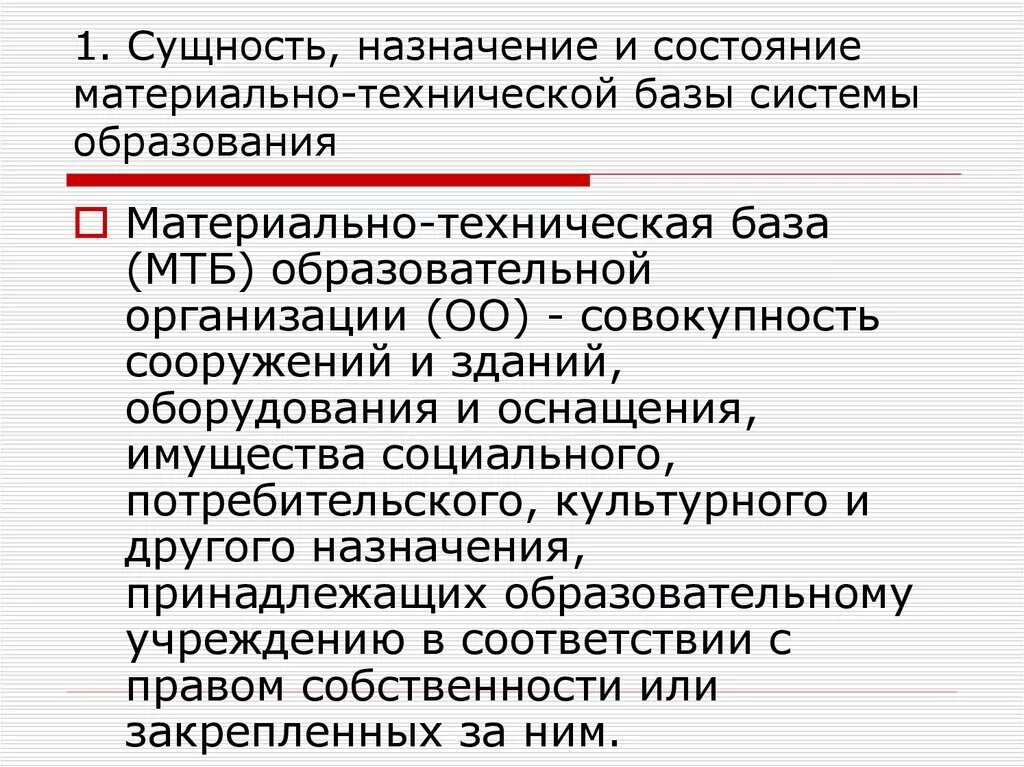 1. Сущность, назначение и состояние материально-технической базы системы образования

Материально-техническая база (МТБ) образовательной организации (ОО) - совокупность сооружений и зданий, оборудования и оснащения, имущества социального, потребительского, культурного и другого назначения, принадлежащих образовательному учреждению в соответствии с правом собственности или закрепленных за ним.